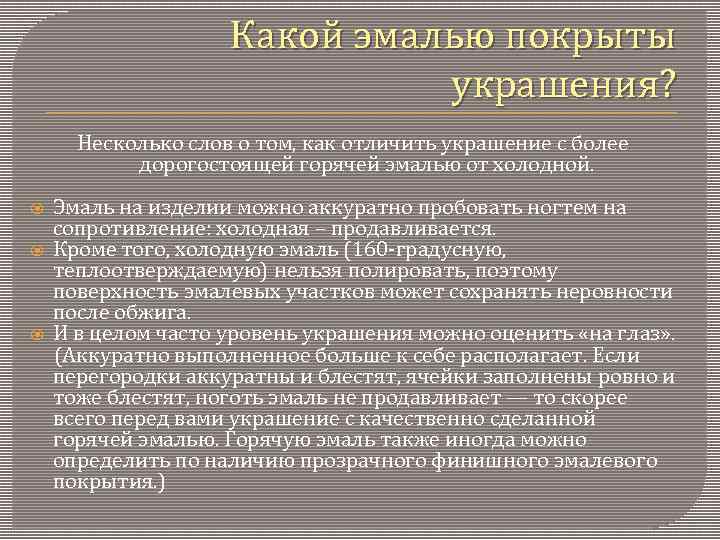 Какой эмалью покрыты украшения?

Несколько слов о том, как отличить украшение с более дорогостоящей горячей эмалью от холодной.

Эмаль на изделии можно аккуратно пробовать ногтем на сопротивление: холодная – продавливается.

Кроме того, холодную эмаль (160-градусную, теплоотверждаемую) нельзя полировать, поэтому поверхность эмалевых участков может сохранять неровности после обжига.

И в целом часто уровень украшения можно оценить «на глаз». (Аккуратно выполненное больше к себе располагает. Если перегородки аккуратны и блестят, ячейки заполнены ровно и тоже блестят, ноготь эмаль не продавливает — то скорее всего перед вами украшение с качественно сделанной горячей эмалью. Горячую эмаль также иногда можно определить по наличию прозрачного финишного эмалевого покрытия.)